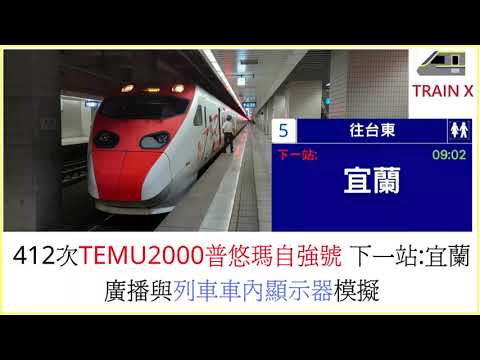 TRAIN X

5 往台東

下一站: 09:02

宜蘭

412次TEMU2000普悠瑪自強號 下一站:宜蘭

廣播與列車車內顯示器模擬